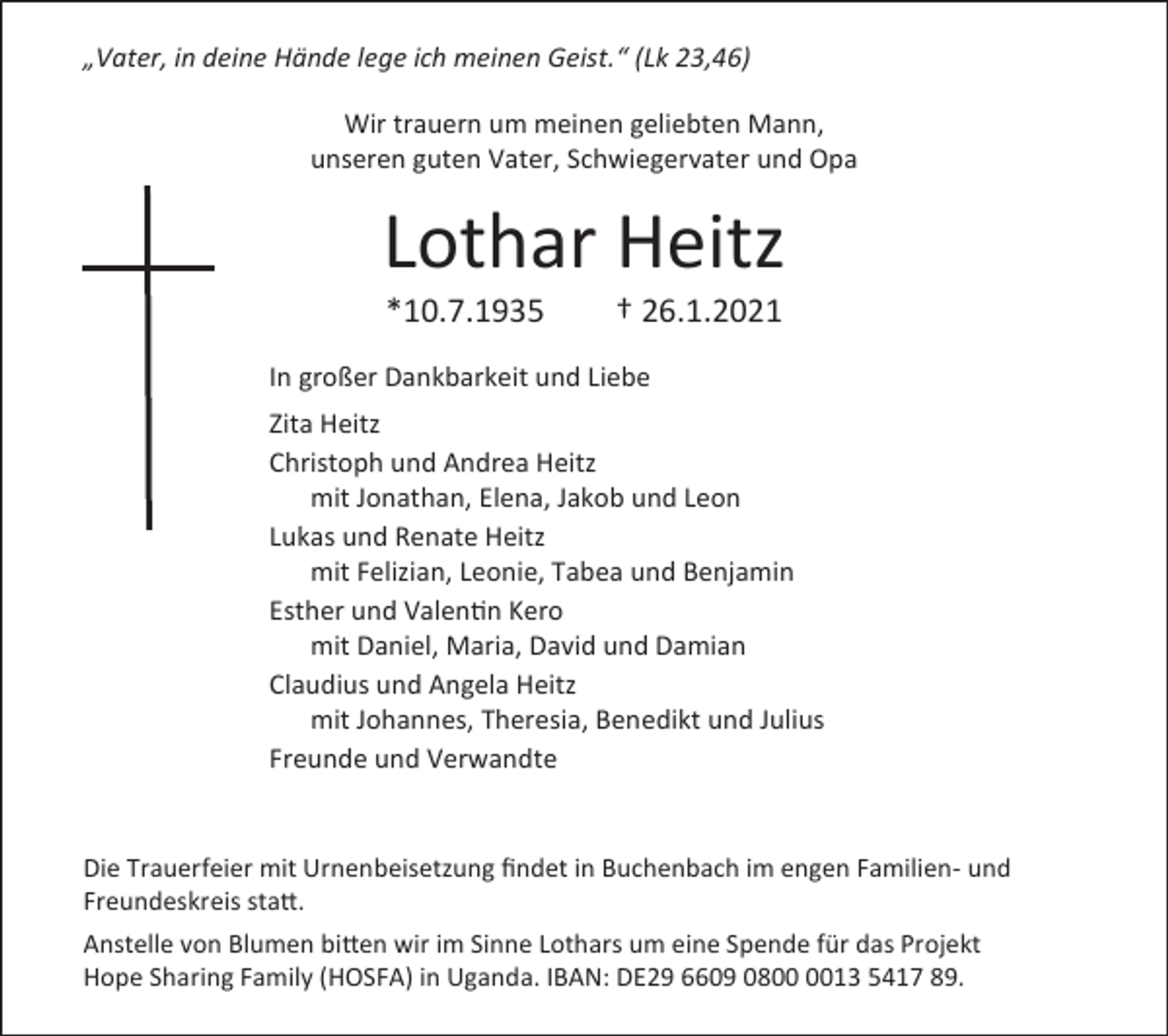 „Vater, in deine Hände lege ich meinen Geist.“ (Lk 23,46)

Wir trauern um meinen geliebten Mann,
unseren guten Vater, Schwiegervater und Opa

Lothar Heitz

*10.7.1935 † 26.1.2021

In großer Dankbarkeit und Liebe

Zita Heitz
Christoph und Andrea Heitz
mit Jonathan, Elena, Jakob und Leon
Lukas und Renate Heitz
mit Felizian, Leonie, Tabea und Benjamin
Esther und Valentin Kero
mit Daniel, Maria, David und Damian
Claudius und Angela Heitz
mit Johannes, Theresia, Benedikt und Julius
Freunde und Verwandte

Die Trauerfeier mit Urnenbeisetzung findet in Buchenbach im engen Familien- und Freundeskreis statt.

Anstelle von Blumen bitten wir im Sinne Lothars um eine Spende für das Projekt Hope Sharing Family (HOSFA) in Uganda. IBAN: DE29 6609 0800 0013 5417 89.